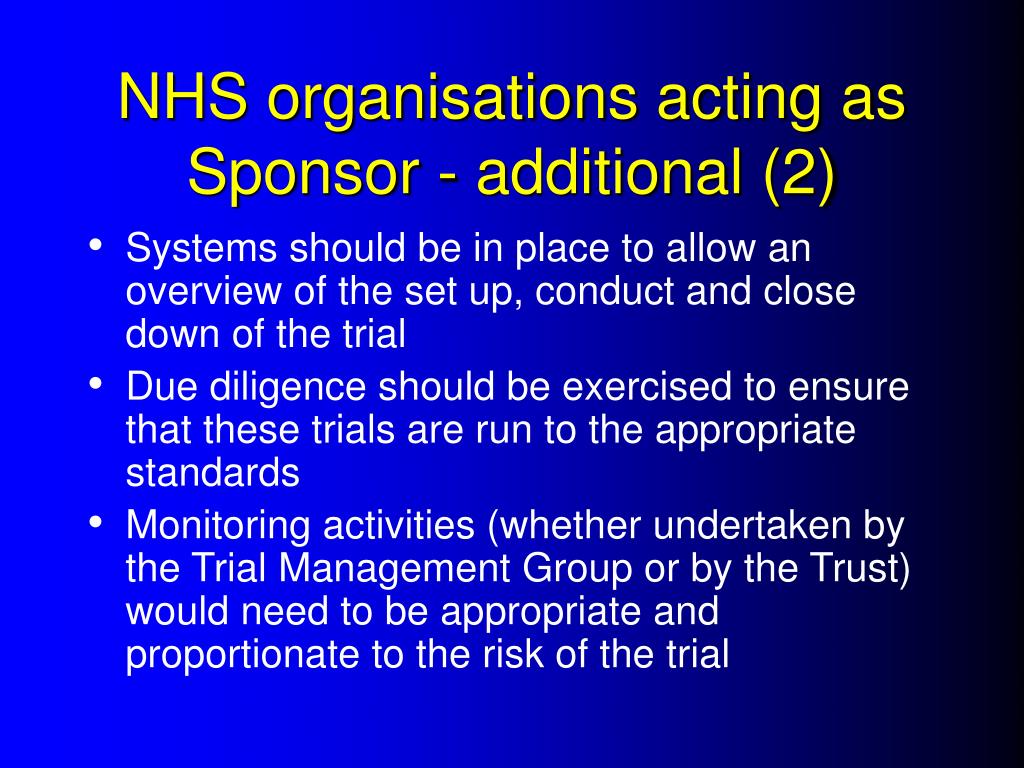 NHS organisations acting as Sponsor - additional (2)

• Systems should be in place to allow an overview of the set up, conduct and close down of the trial
• Due diligence should be exercised to ensure that these trials are run to the appropriate standards
• Monitoring activities (whether undertaken by the Trial Management Group or by the Trust) would need to be appropriate and proportionate to the risk of the trial